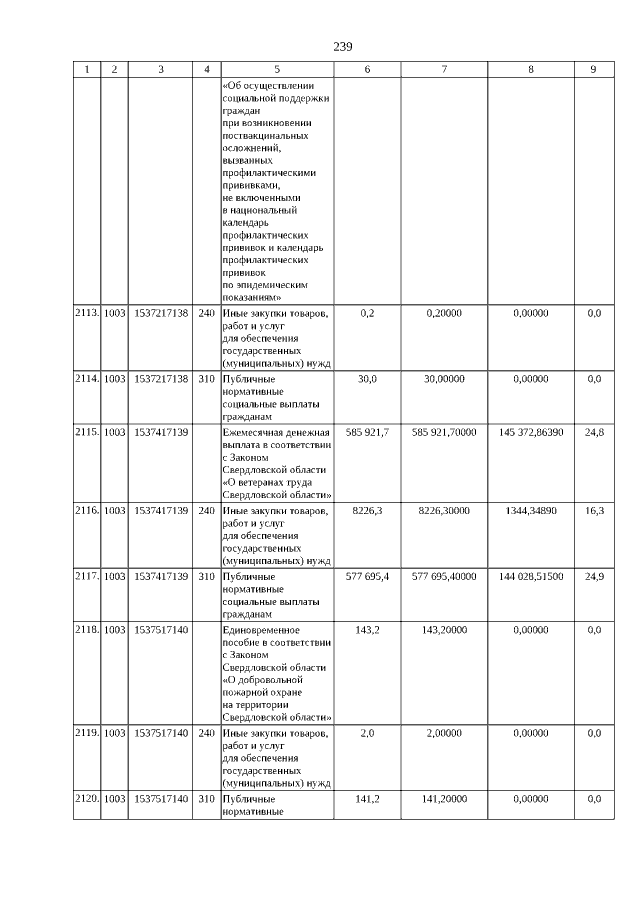 239

| 1 | 2 | 3 | 4 | 5 | 6 | 7 | 8 | 9 |
|---|---|---|---|---|---|---|---|---|
| | | | | «Об осуществлении социальной поддержки граждан при возникновении поствакцинальных осложнений, вызванных профилактическими прививками, не включенными в национальный календарь профилактических прививок и календарь профилактических прививок по эпидемическим показаниям» | | | | |
| 2113. | 1003 | 1537217138 | 240 | Иные закупки товаров, работ и услуг для обеспечения государственных (муниципальных) нужд | 0,2 | 0,20000 | 0,00000 | 0,0 |
| 2114. | 1003 | 1537217138 | 310 | Публичные нормативные социальные выплаты гражданам | 30,0 | 30,00000 | 0,00000 | 0,0 |
| 2115. | 1003 | 1537417139 | | Ежемесячная денежная выплата в соответствии с Законом Свердловской области «О ветеранах труда Свердловской области» | 585 921,7 | 585 921,70000 | 145 372,86390 | 24,8 |
| 2116. | 1003 | 1537417139 | 240 | Иные закупки товаров, работ и услуг для обеспечения государственных (муниципальных) нужд | 8226,3 | 8226,30000 | 1344,34890 | 16,3 |
| 2117. | 1003 | 1537417139 | 310 | Публичные нормативные социальные выплаты гражданам | 577 695,4 | 577 695,40000 | 144 028,51500 | 24,9 |
| 2118. | 1003 | 1537517140 | | Единовременное пособие в соответствии с Законом Свердловской области «О добровольной пожарной охране на территории Свердловской области» | 143,2 | 143,20000 | 0,00000 | 0,0 |
| 2119. | 1003 | 1537517140 | 240 | Иные закупки товаров, работ и услуг для обеспечения государственных (муниципальных) нужд | 2,0 | 2,00000 | 0,00000 | 0,0 |
| 2120. | 1003 | 1537517140 | 310 | Публичные нормативные | 141,2 | 141,20000 | 0,00000 | 0,0 |